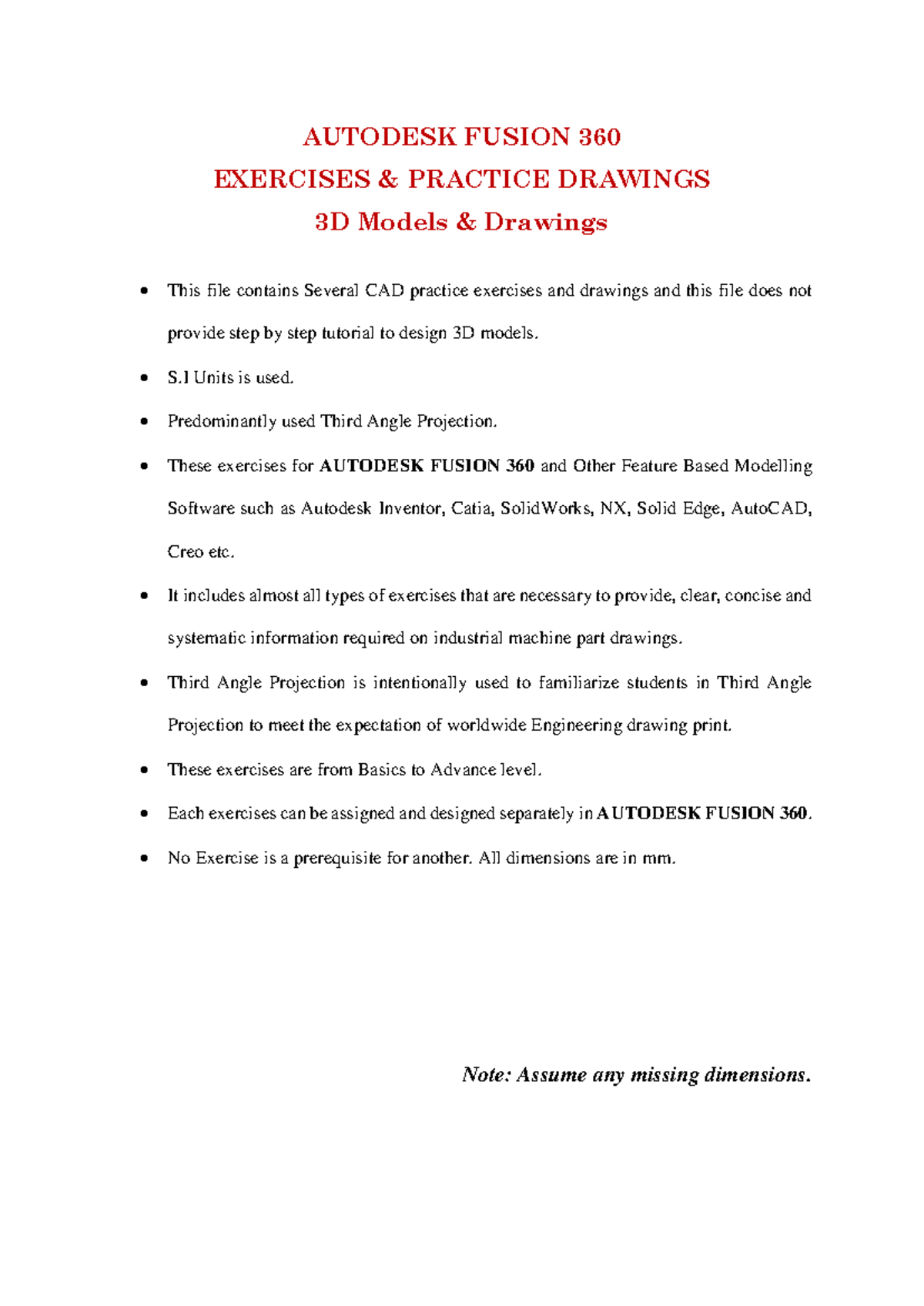 AUTODESK FUSION 360
EXERCISES & PRACTICE DRAWINGS
3D Models & Drawings

• This file contains Several CAD practice exercises and drawings and this file does not provide step by step tutorial to design 3D models.
• S.I Units is used.
• Predominantly used Third Angle Projection.
• These exercises for AUTODESK FUSION 360 and Other Feature Based Modelling Software such as Autodesk Inventor, Catia, SolidWorks, NX, Solid Edge, AutoCAD, Creo etc.
• It includes almost all types of exercises that are necessary to provide, clear, concise and systematic information required on industrial machine part drawings.
• Third Angle Projection is intentionally used to familiarize students in Third Angle Projection to meet the expectation of worldwide Engineering drawing print.
• These exercises are from Basics to Advance level.
• Each exercises can be assigned and designed separately in AUTODESK FUSION 360.
• No Exercise is a prerequisite for another. All dimensions are in mm.

Note: Assume any missing dimensions.